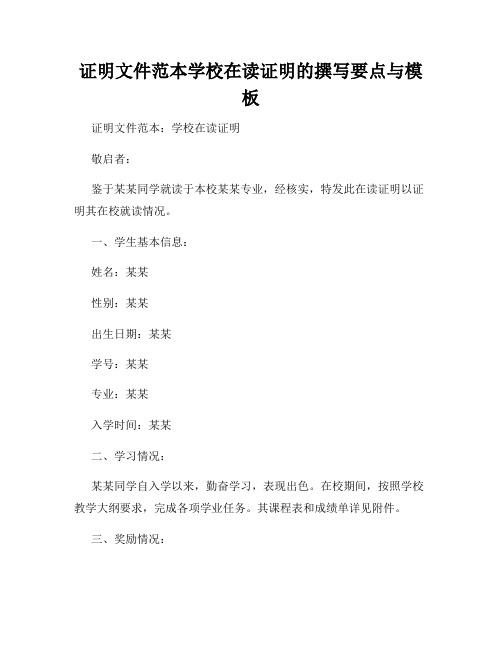 证明文件范本学校在读证明的撰写要点与模板

证明文件范本：学校在读证明

敬启者：

鉴于某某同学就读于本校某某专业，经核实，特发此在读证明以证明其在校就读情况。

一、学生基本信息：

姓名：某某

性别：某某

出生日期：某某

学号：某某

专业：某某

入学时间：某某

二、学习情况：

某某同学自入学以来，勤奋学习，表现出色。在校期间，按照学校教学大纲要求，完成各项学业任务。其课程表和成绩单详见附件。

三、奖励情况：